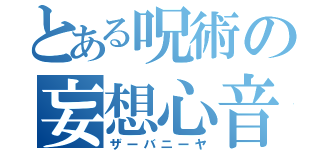 とある呪術の
妄想心音
ザーバニーヤ